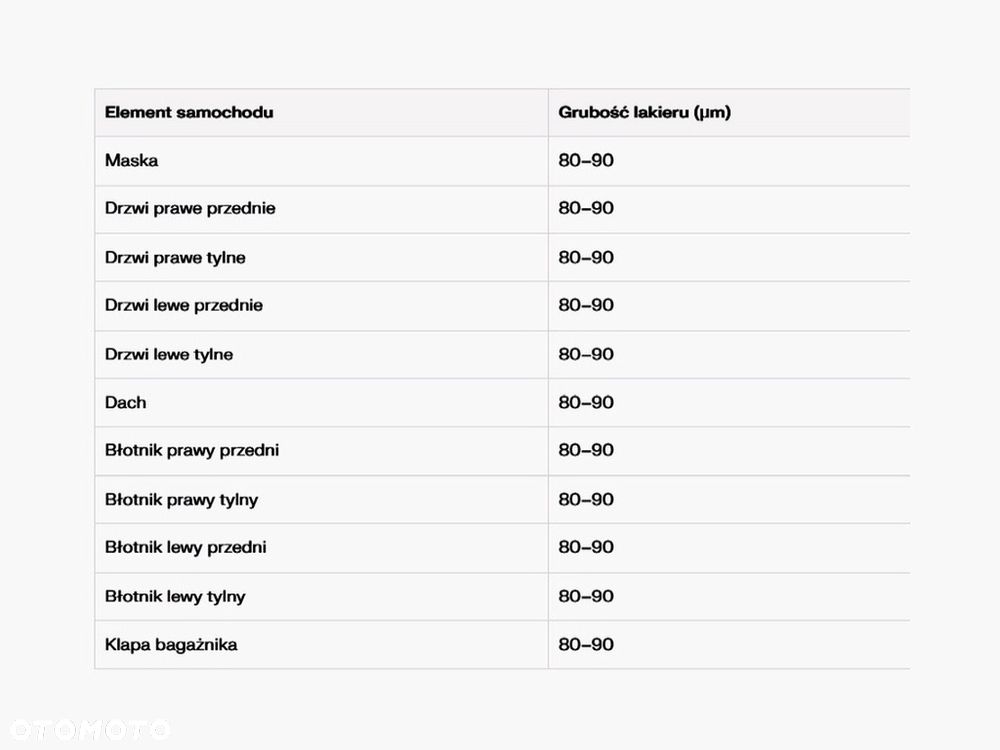 | Element samochodu | Grubość lakieru (µm) |
|---|---|
| Maska | 80–90 |
| Drzwi prawe przednie | 80–90 |
| Drzwi prawe tylne | 80–90 |
| Drzwi lewe przednie | 80–90 |
| Drzwi lewe tylne | 80–90 |
| Dach | 80–90 |
| Błotnik prawy przedni | 80–90 |
| Błotnik prawy tylny | 80–90 |
| Błotnik lewy przedni | 80–90 |
| Błotnik lewy tylny | 80–90 |
| Klapa bagażnika | 80–90 |

OTOMOTO